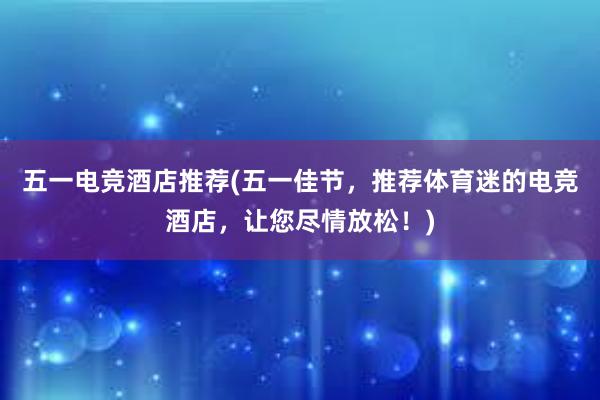 五一电竞酒店推荐(五一佳节，推荐体育迷的电竞酒店，让您尽情放松！)